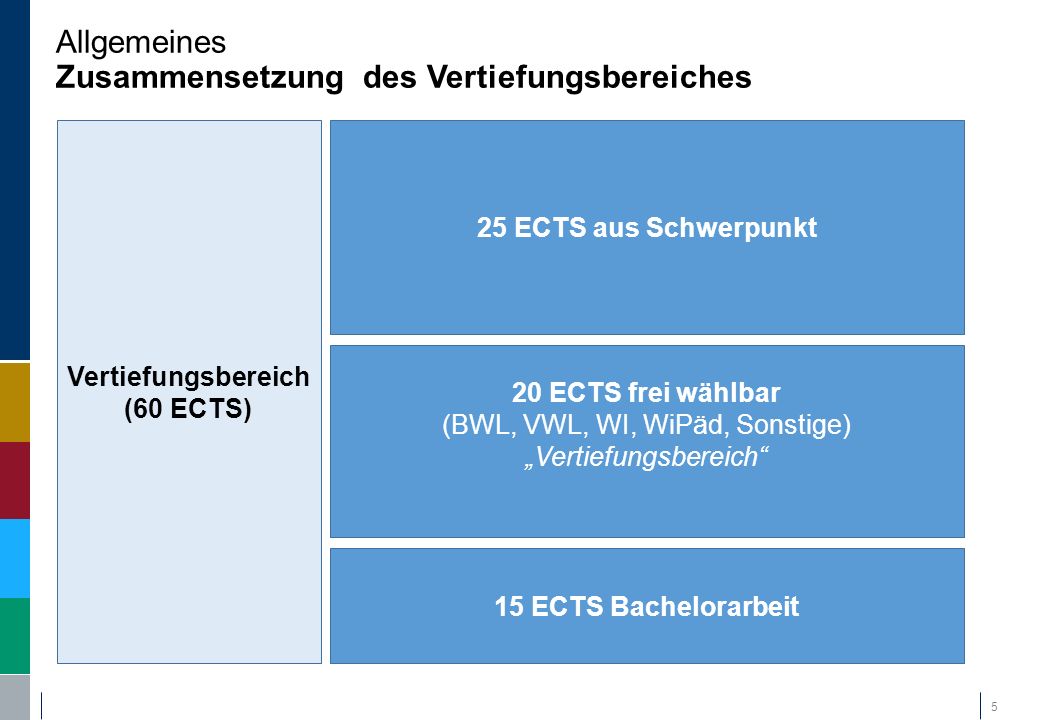 Allgemeines
Zusammensetzung des Vertiefungsbereiches

Vertiefungsbereich
(60 ECTS)

25 ECTS aus Schwerpunkt

20 ECTS frei wählbar
(BWL, VWL, WI, WiPäd, Sonstige)
„Vertiefungsbereich“

15 ECTS Bachelorarbeit

5